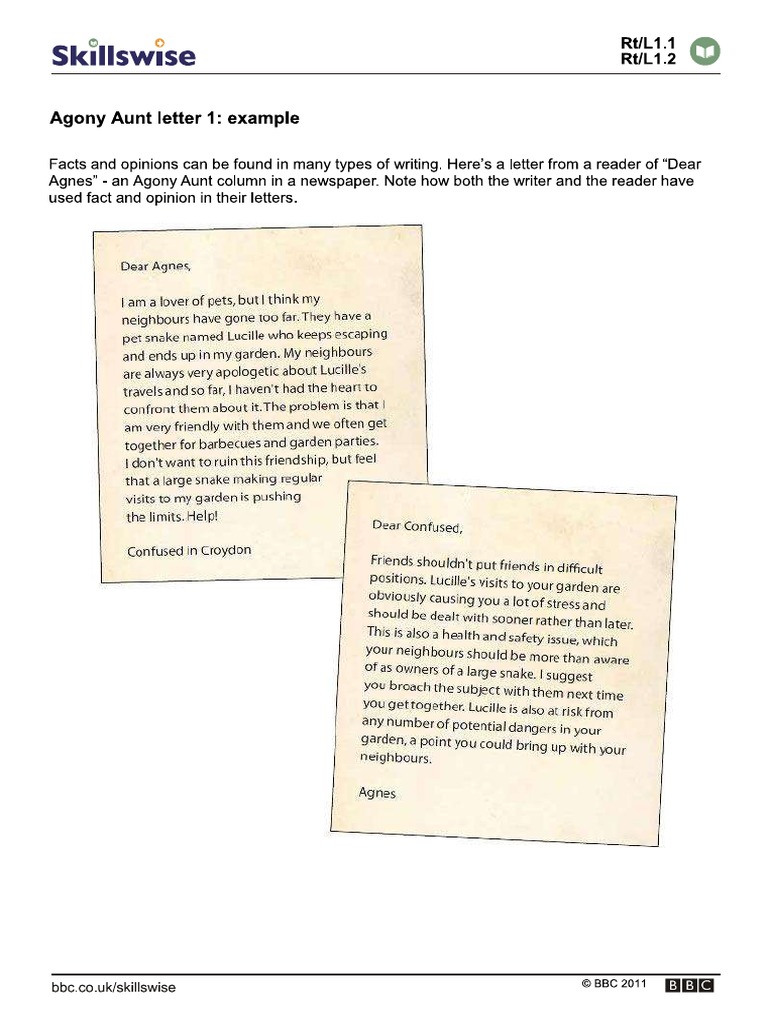 Skillswise

Rt/L1.1
Rt/L1.2

Agony Aunt letter 1: example

Facts and opinions can be found in many types of writing. Here's a letter from a reader of "Dear Agnes" - an Agony Aunt column in a newspaper. Note how both the writer and the reader have used fact and opinion in their letters.

Dear Agnes,

I am a lover of pets, but I think my neighbours have gone too far. They have a pet snake named Lucille who keeps escaping and ends up in my garden. My neighbours are always very apologetic about Lucille's travels and so far, I haven't had the heart to confront them about it. The problem is that I am very friendly with them and we often get together for barbecues and garden parties. I don't want to ruin this friendship, but feel that a large snake making regular visits to my garden is pushing the limits. Help!

Confused in Croydon

Dear Confused,

Friends shouldn't put friends in difficult positions. Lucille's visits to your garden are obviously causing you a lot of stress and should be dealt with sooner rather than later. This is also a health and safety issue, which your neighbours should be more than aware of as owners of a large snake. I suggest you broach the subject with them next time you get together. Lucille is also at risk from any number of potential dangers in your garden, a point you could bring up with your neighbours.

Agnes

bbc.co.uk/skillswise

© BBC 2011 BBC